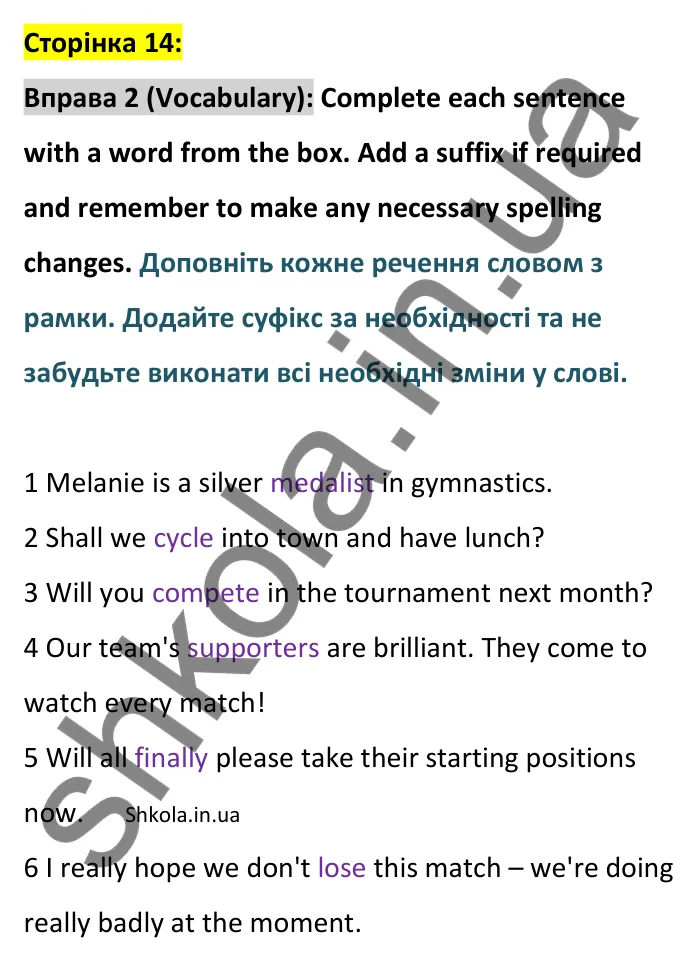 Сторінка 14:

Вправа 2 (Vocabulary): Complete each sentence with a word from the box. Add a suffix if required and remember to make any necessary spelling changes. Доповніть кожне речення словом з рамки. Додайте суфікс за необхідності та не забудьте виконати всі необхідні зміни у слові.

1 Melanie is a silver medalist in gymnastics.
2 Shall we cycle into town and have lunch?
3 Will you compete in the tournament next month?
4 Our team's supporters are brilliant. They come to watch every match!
5 Will all finally please take their starting positions now. Shkola.in.ua
6 I really hope we don't lose this match – we're doing really badly at the moment.

shkola.in.ua